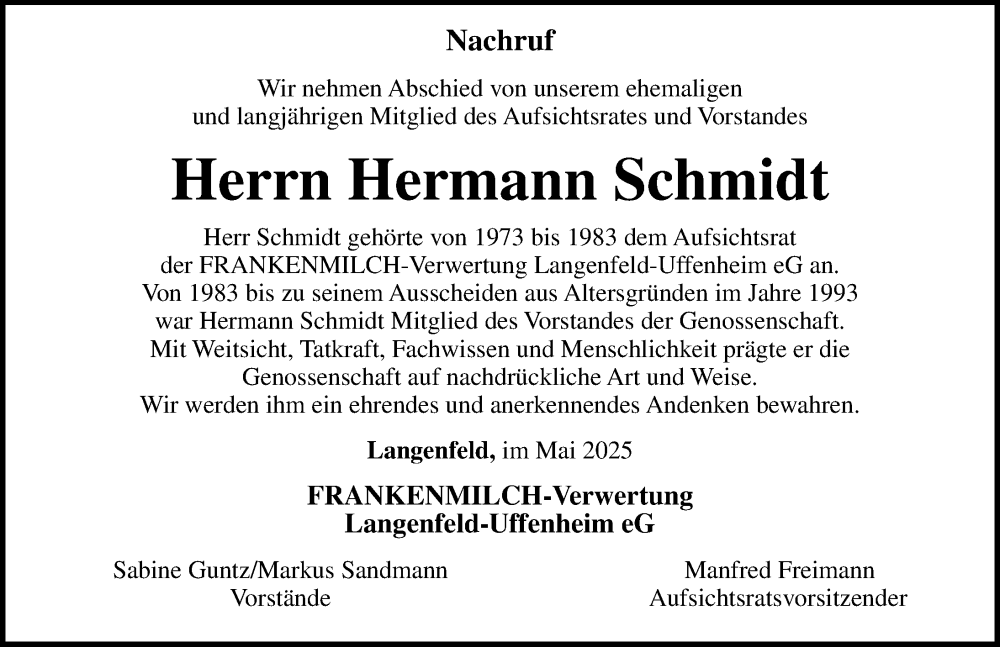 Nachruf

Wir nehmen Abschied von unserem ehemaligen und langjährigen Mitglied des Aufsichtsrates und Vorstandes

Herrn Hermann Schmidt

Herr Schmidt gehörte von 1973 bis 1983 dem Aufsichtsrat der FRANKENMILCH-Verwertung Langenfeld-Uffenheim eG an. Von 1983 bis zu seinem Ausscheiden aus Altersgründen im Jahre 1993 war Hermann Schmidt Mitglied des Vorstandes der Genossenschaft. Mit Weitsicht, Tatkraft, Fachwissen und Menschlichkeit prägte er die Genossenschaft auf nachdrückliche Art und Weise. Wir werden ihm ein ehrendes und anerkennendes Andenken bewahren.

Langenfeld, im Mai 2025

FRANKENMILCH-Verwertung Langenfeld-Uffenheim eG

Sabine Guntz/Markus Sandmann
Vorstände

Manfred Freimann
Aufsichtsratsvorsitzender